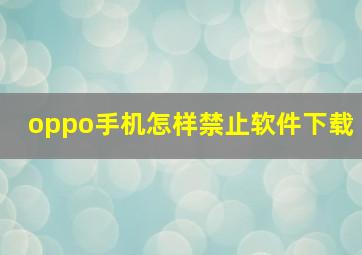 oppo手机怎样禁止软件下载